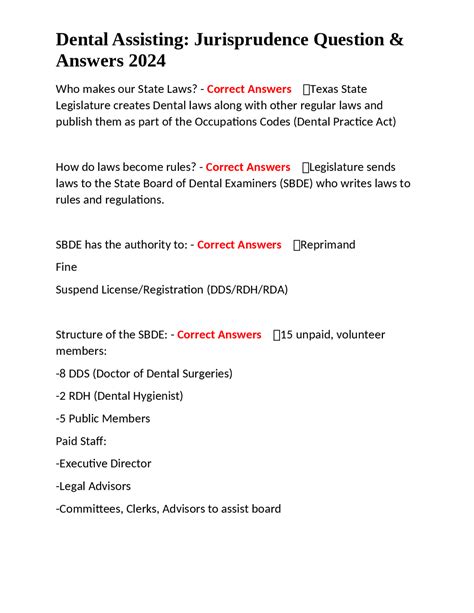 Dental Assisting: Jurisprudence Question & Answers 2024

Who makes our State Laws? - Correct Answers Texas State Legislature creates Dental laws along with other regular laws and publish them as part of the Occupations Codes (Dental Practice Act)

How do laws become rules? - Correct Answers Legislature sends laws to the State Board of Dental Examiners (SBDE) who writes laws to rules and regulations.

SBDE has the authority to: - Correct Answers Reprimand

Fine

Suspend License/Registration (DDS/RDH/RDA)

Structure of the SBDE: - Correct Answers 15 unpaid, volunteer members:

-8 DDS (Doctor of Dental Surgeries)

-2 RDH (Dental Hygienist)

-5 Public Members

Paid Staff:

-Executive Director

-Legal Advisors

-Committees, Clerks, Advisors to assist board